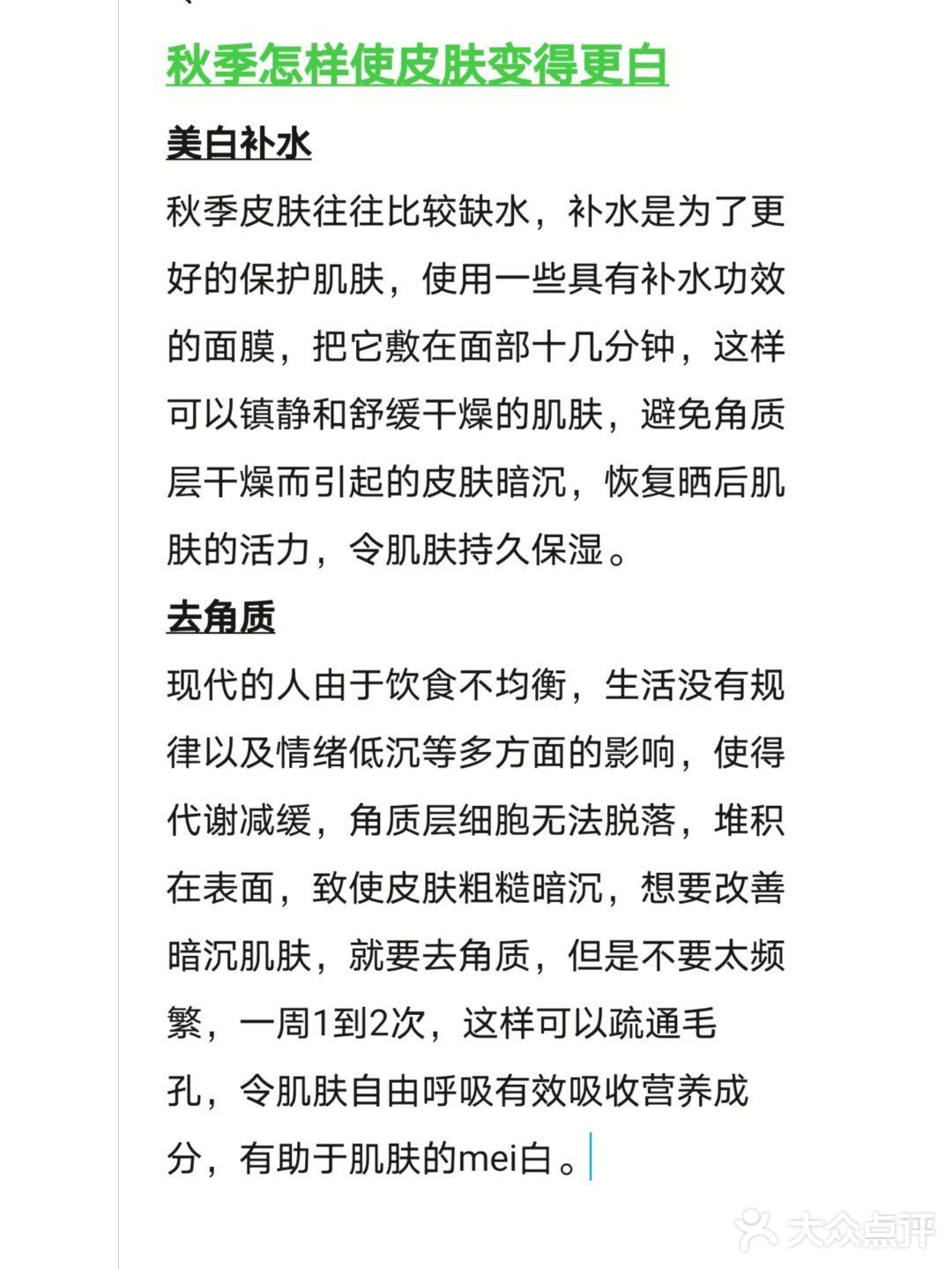 秋季怎样使皮肤变得更白

美白补水

秋季皮肤往往比较缺水，补水是为了更好的保护肌肤，使用一些具有补水功效的面膜，把它敷在面部十几分钟，这样可以镇静和舒缓干燥的肌肤，避免角质层干燥而引起的皮肤暗沉，恢复晒后肌肤的活力，令肌肤持久保湿。

去角质

现代的人由于饮食不均衡，生活没有规律以及情绪低沉等多方面的影响，使得代谢减缓，角质层细胞无法脱落，堆积在表面，致使皮肤粗糙暗沉，想要改善暗沉肌肤，就要去角质，但是不要太频繁，一周1到2次，这样可以疏通毛孔，令肌肤自由呼吸有效吸收营养成分，有助于肌肤的mei白。

大众点评